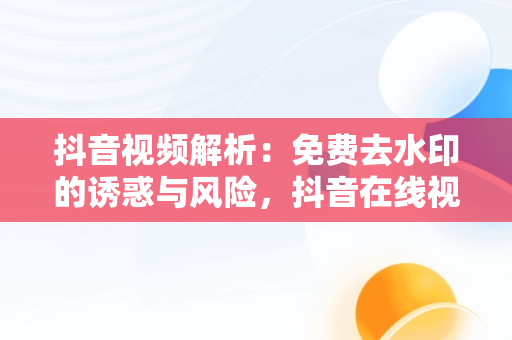 抖音视频解析：免费去水印的诱惑与风险，抖音在线视